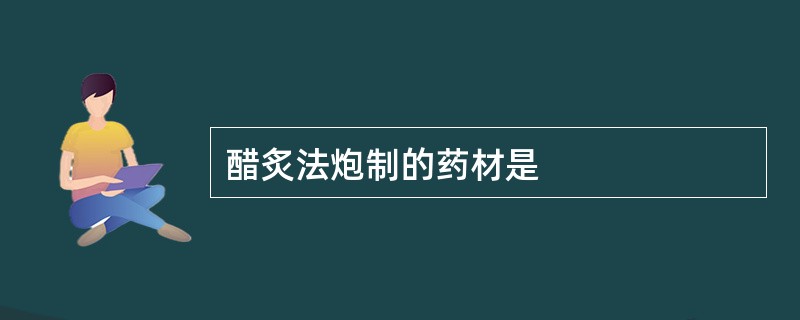 醋炙法炮制的药材是